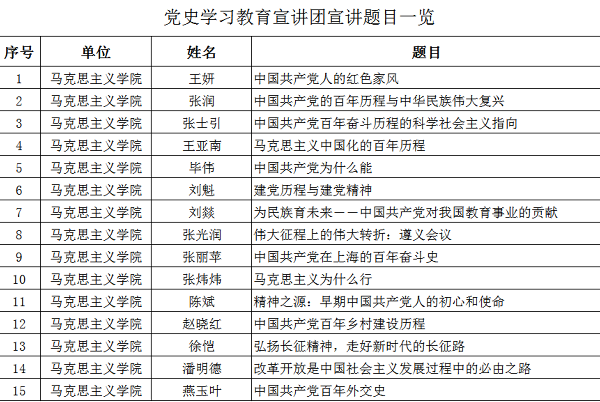 党史学习教育宣讲团宣讲题目一览

| 序号 | 单位 | 姓名 | 题目 |
|---|---|---|---|
| 1 | 马克思主义学院 | 王妍 | 中国共产党人的红色家风 |
| 2 | 马克思主义学院 | 张润 | 中国共产党的百年历程与中华民族伟大复兴 |
| 3 | 马克思主义学院 | 张士引 | 中国共产党百年奋斗历程的科学社会主义指向 |
| 4 | 马克思主义学院 | 王亚南 | 马克思主义中国化的百年历程 |
| 5 | 马克思主义学院 | 毕伟 | 中国共产党为什么能 |
| 6 | 马克思主义学院 | 刘魁 | 建党历程与建党精神 |
| 7 | 马克思主义学院 | 刘燚 | 为民族育未来——中国共产党对我国教育事业的贡献 |
| 8 | 马克思主义学院 | 张光润 | 伟大征程上的伟大转折：遵义会议 |
| 9 | 马克思主义学院 | 张丽苹 | 中国共产党在上海的百年奋斗史 |
| 10 | 马克思主义学院 | 张炜炜 | 马克思主义为什么行 |
| 11 | 马克思主义学院 | 陈斌 | 精神之源：早期中国共产党人的初心和使命 |
| 12 | 马克思主义学院 | 赵晓红 | 中国共产党百年乡村建设历程 |
| 13 | 马克思主义学院 | 徐恺 | 弘扬长征精神，走好新时代的长征路 |
| 14 | 马克思主义学院 | 潘明德 | 改革开放是中国社会主义发展过程中的必由之路 |
| 15 | 马克思主义学院 | 燕玉叶 | 中国共产党百年外交史 |